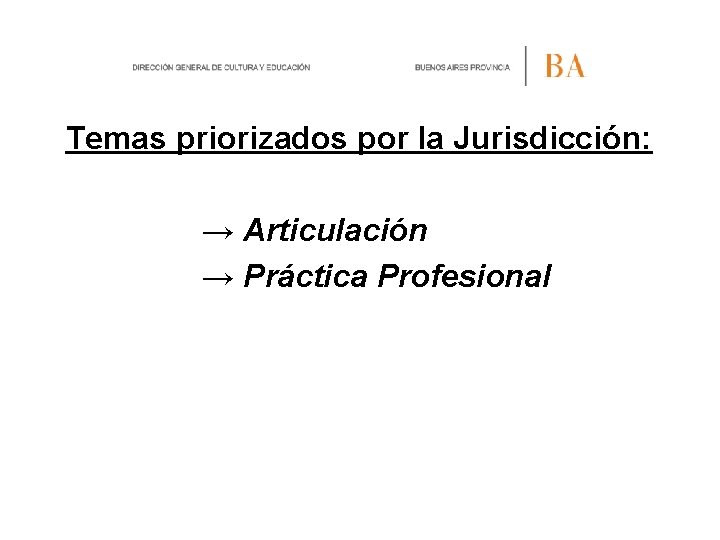 DIRECCIÓN GENERAL DE CULTURA Y EDUCACIÓN

BUENOS AIRES PROVINCIA

BA

Temas priorizados por la Jurisdicción:

→ Articulación
→ Práctica Profesional